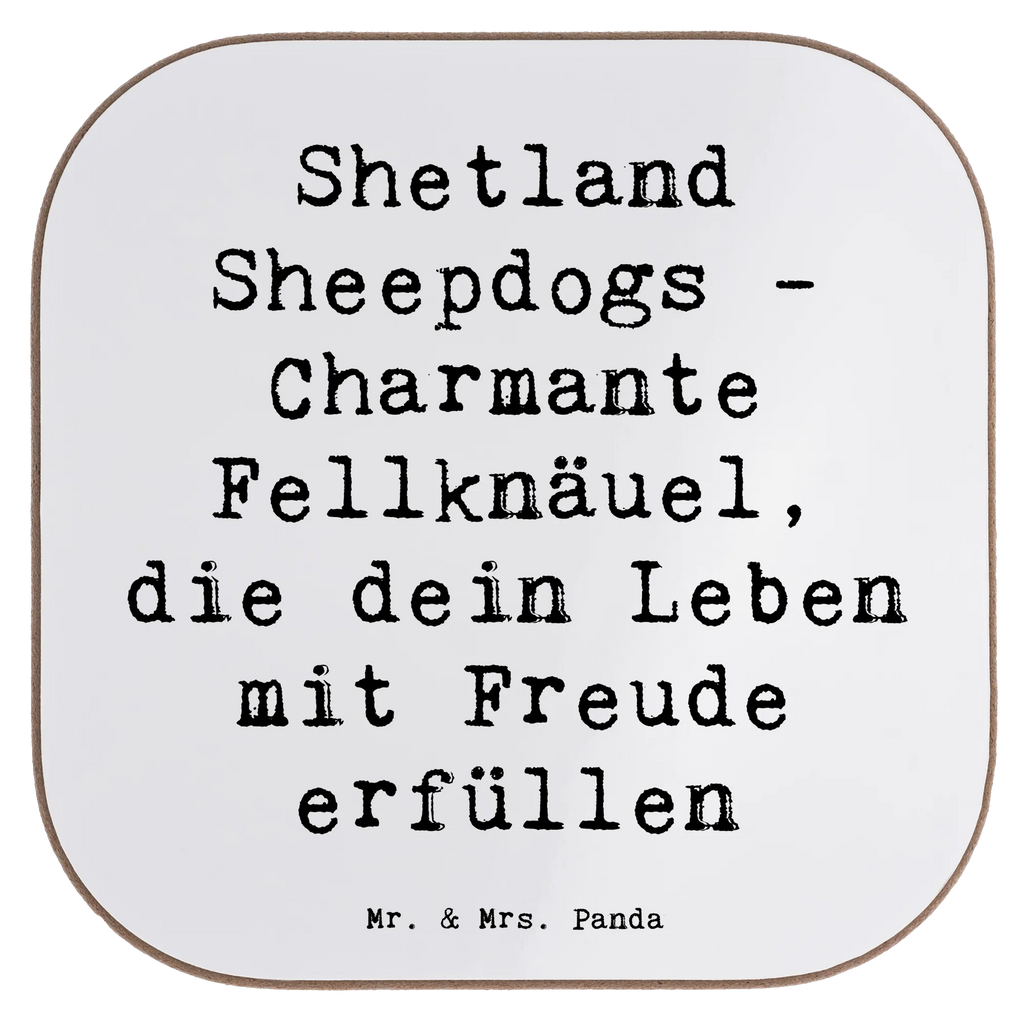 Shetland Sheepdogs - Charmante Fellknäuel, die dein Leben mit Freude erfüllen

Mr. & Mrs. Panda